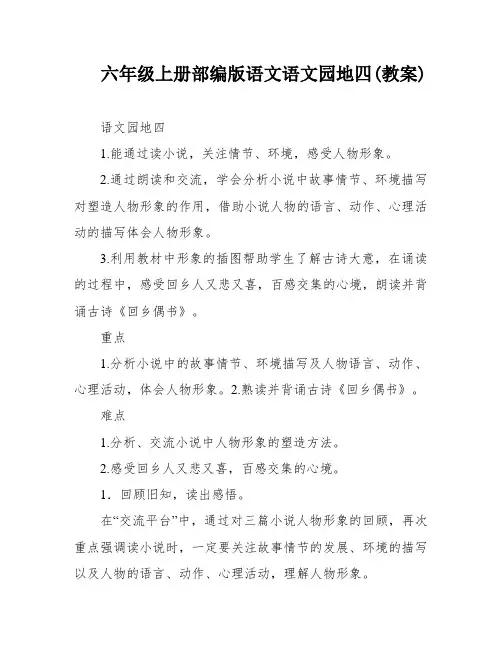 六年级上册部编版语文语文园地四(教案)

语文园地四

1.能通过读小说，关注情节、环境，感受人物形象。

2.通过朗读和交流，学会分析小说中故事情节、环境描写对塑造人物形象的作用，借助小说人物的语言、动作、心理活动的描写体会人物形象。

3.利用教材中形象的插图帮助学生了解古诗大意，在诵读的过程中，感受回乡人又悲又喜，百感交集的心境，朗读并背诵古诗《回乡偶书》。

重点

1.分析小说中的故事情节、环境描写及人物语言、动作、心理活动，体会人物形象。2.熟读并背诵古诗《回乡偶书》。

难点

1.分析、交流小说中人物形象的塑造方法。

2.感受回乡人又悲又喜，百感交集的心境。

1．回顾旧知，读出感悟。

在“交流平台”中，通过对三篇小说人物形象的回顾，再次重点强调读小说时，一定要关注故事情节的发展、环境的描写以及人物的语言、动作、心理活动，理解人物形象。